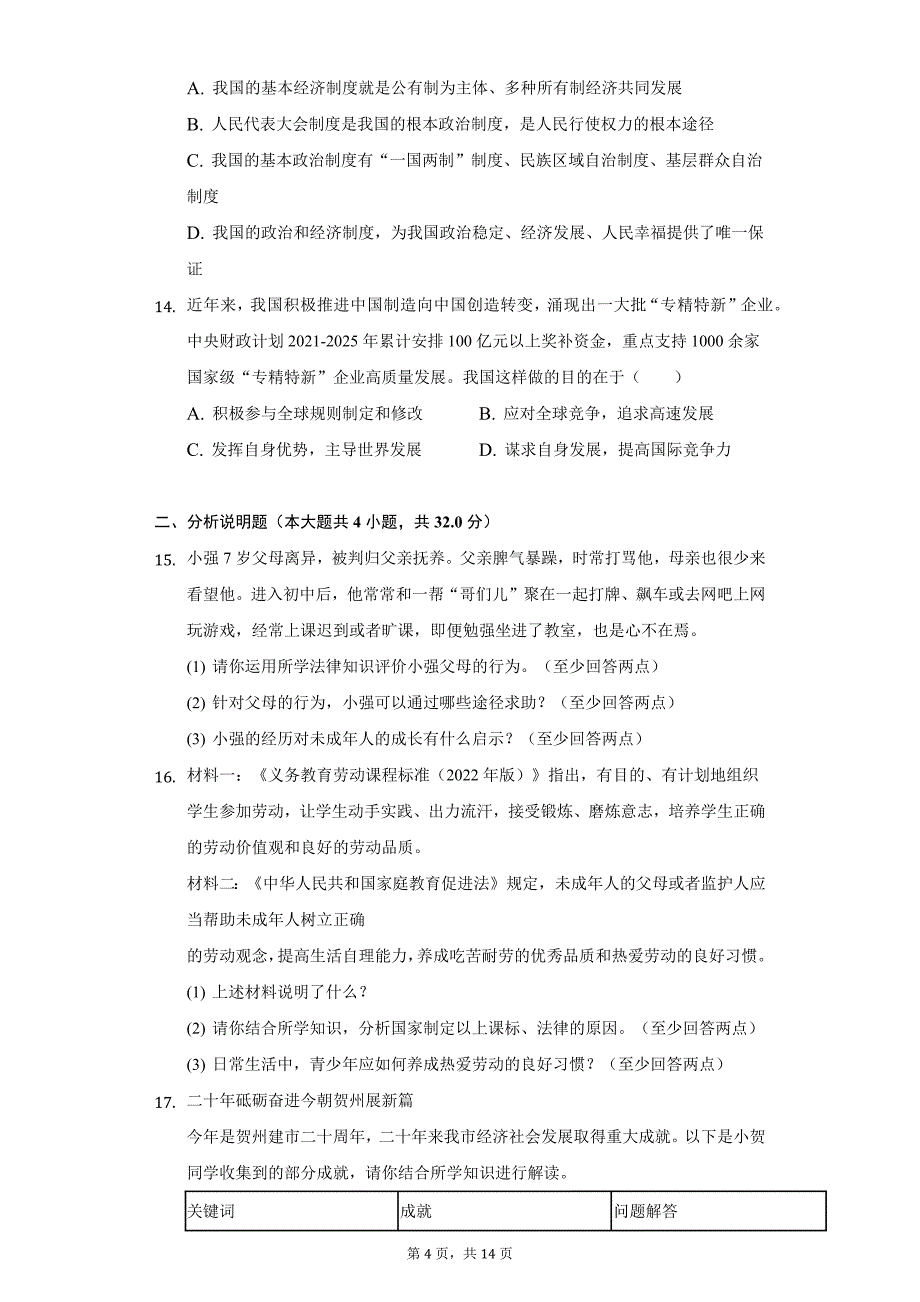 A. 我国的基本经济制度就是公有制为主体、多种所有制经济共同发展

B. 人民代表大会制度是我国的根本政治制度，是人民行使权力的根本途径

C. 我国的基本政治制度有“一国两制”制度、民族区域自治制度、基层群众自治制度

D. 我国的政治和经济制度，为我国政治稳定、经济发展、人民幸福提供了唯一保证

14. 近年来，我国积极推进中国制造向中国创造转变，涌现出一大批“专精特新”企业。中央财政计划 2021-2025 年累计安排 100 亿元以上奖补资金，重点支持 1000 余家国家级“专精特新”企业高质量发展。我国这样做的目的在于（　　）

A. 积极参与全球规则制定和修改　　B. 应对全球竞争，追求高速发展

C. 发挥自身优势，主导世界发展　　D. 谋求自身发展，提高国际竞争力

二、分析说明题（本大题共 4 小题，共 32.0 分）

15. 小强 7 岁父母离异，被判归父亲抚养。父亲脾气暴躁，时常打骂他，母亲也很少来看望他。进入初中后，他常常和一帮“哥们儿”聚在一起打牌、飙车或去网吧上网玩游戏，经常上课迟到或者旷课，即便勉强坐进了教室，也是心不在焉。

(1) 请你运用所学法律知识评价小强父母的行为。（至少回答两点）

(2) 针对父母的行为，小强可以通过哪些途径求助？（至少回答两点）

(3) 小强的经历对未成年人的成长有什么启示？（至少回答两点）

16. 材料一：《义务教育劳动课程标准（2022 年版）》指出，有目的、有计划地组织学生参加劳动，让学生动手实践、出力流汗，接受锻炼、磨炼意志，培养学生正确的劳动价值观和良好的劳动品质。

材料二：《中华人民共和国家庭教育促进法》规定，未成年人的父母或者监护人应当帮助未成年人树立正确
的劳动观念，提高生活自理能力，养成吃苦耐劳的优秀品质和热爱劳动的良好习惯。

(1) 上述材料说明了什么？

(2) 请你结合所学知识，分析国家制定以上课标、法律的原因。（至少回答两点）

(3) 日常生活中，青少年应如何养成热爱劳动的良好习惯？（至少回答两点）

17. 二十年砥砺奋进今朝贺州展新篇

今年是贺州建市二十周年，二十年来我市经济社会发展取得重大成就。以下是小贺同学收集到的部分成就，请你结合所学知识进行解读。

| 关键词 | 成就 | 问题解答 |
|---|---|---|

第 4 页，共 14 页